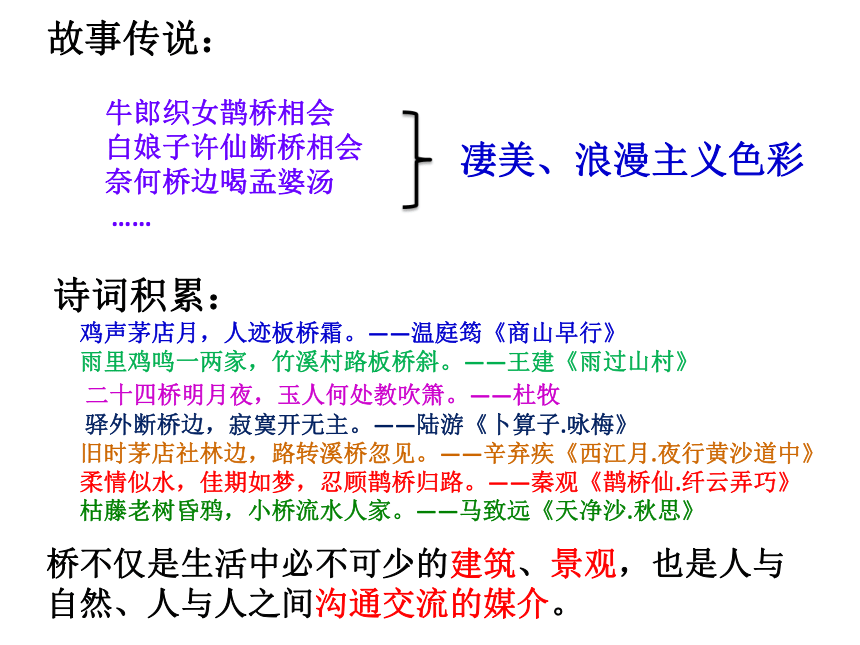 故事传说：

牛郎织女鹊桥相会
白娘子许仙断桥相会
奈何桥边喝孟婆汤
……

凄美、浪漫主义色彩

诗词积累：

鸡声茅店月，人迹板桥霜。——温庭筠《商山早行》
雨里鸡鸣一两家，竹溪村路板桥斜。——王建《雨过山村》
二十四桥明月夜，玉人何处教吹箫。——杜牧
驿外断桥边，寂寞开无主。——陆游《卜算子.咏梅》
旧时茅店社林边，路转溪桥忽见。——辛弃疾《西江月.夜行黄沙道中》
柔情似水，佳期如梦，忍顾鹊桥归路。——秦观《鹊桥仙.纤云弄巧》
枯藤老树昏鸦，小桥流水人家。——马致远《天净沙.秋思》

桥不仅是生活中必不可少的建筑、景观，也是人与自然、人与人之间沟通交流的媒介。